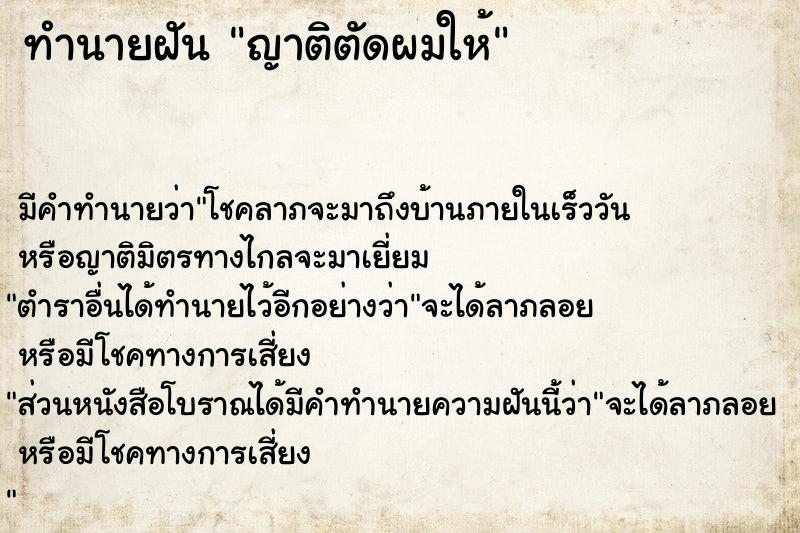 ทำนายฝัน "ญาติตัดผมให้"

มีคำทำนายว่า"โชคลาภจะมาถึงบ้านภายในเร็ววัน หรือญาติมิตรทางไกลจะมาเยี่ยม "ตำราอื่นได้ทำนายไว้อีกอย่างว่า"จะได้ลาภลอย หรือมีโชคทางการเสี่ยง "ส่วนหนังสือโบราณได้มีคำทำนายความฝันนี้ว่า"จะได้ลาภลอย หรือมีโชคทางการเสี่ยง "